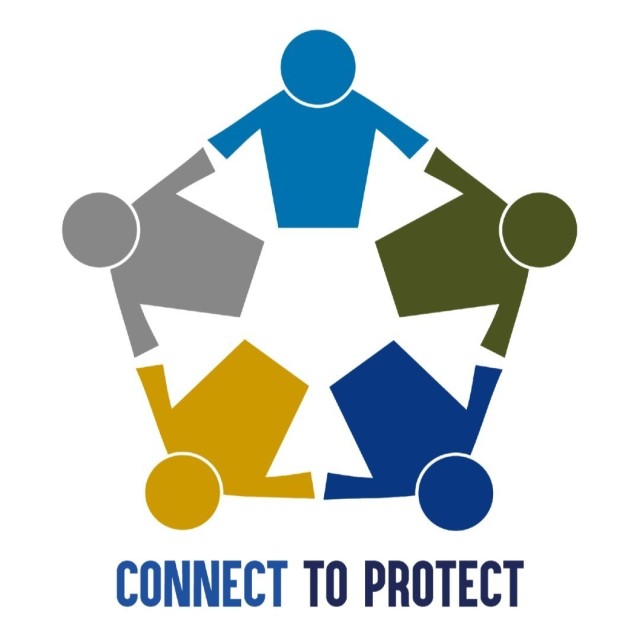 CONNECT TO PROTECT